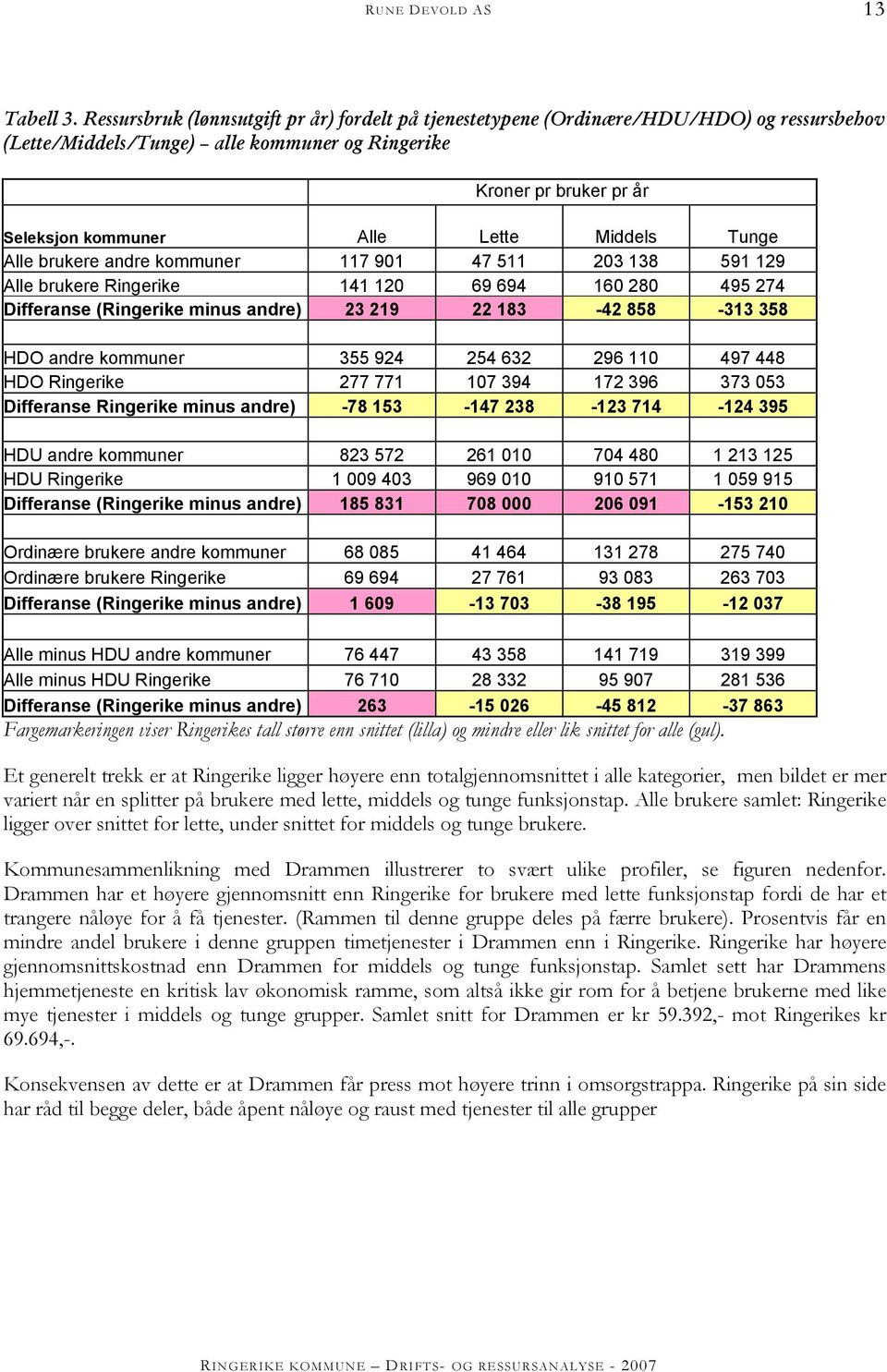 RUNE DEVOLD AS 13

Tabell 3. Ressursbruk (lønnsutgift pr år) fordelt på tjenestetypene (Ordinære/HDU/HDO) og ressursbehov (Lette/Middels/Tunge) – alle kommuner og Ringerike

| | Kroner pr bruker pr år | | | |
|---|---|---|---|---|
| Seleksjon kommuner | Alle | Lette | Middels | Tunge |
| Alle brukere andre kommuner | 117 901 | 47 511 | 203 138 | 591 129 |
| Alle brukere Ringerike | 141 120 | 69 694 | 160 280 | 495 274 |
| Differanse (Ringerike minus andre) | 23 219 | 22 183 | -42 858 | -313 358 |
| | | | | |
| HDO andre kommuner | 355 924 | 254 632 | 296 110 | 497 448 |
| HDO Ringerike | 277 771 | 107 394 | 172 396 | 373 053 |
| Differanse Ringerike minus andre) | -78 153 | -147 238 | -123 714 | -124 395 |
| | | | | |
| HDU andre kommuner | 823 572 | 261 010 | 704 480 | 1 213 125 |
| HDU Ringerike | 1 009 403 | 969 010 | 910 571 | 1 059 915 |
| Differanse (Ringerike minus andre) | 185 831 | 708 000 | 206 091 | -153 210 |
| | | | | |
| Ordinære brukere andre kommuner | 68 085 | 41 464 | 131 278 | 275 740 |
| Ordinære brukere Ringerike | 69 694 | 27 761 | 93 083 | 263 703 |
| Differanse (Ringerike minus andre) | 1 609 | -13 703 | -38 195 | -12 037 |
| | | | | |
| Alle minus HDU andre kommuner | 76 447 | 43 358 | 141 719 | 319 399 |
| Alle minus HDU Ringerike | 76 710 | 28 332 | 95 907 | 281 536 |
| Differanse (Ringerike minus andre) | 263 | -15 026 | -45 812 | -37 863 |

Fargemarkeringen viser Ringerikes tall større enn snittet (lilla) og mindre eller lik snittet for alle (gul).

Et generelt trekk er at Ringerike ligger høyere enn totalgjennomsnittet i alle kategorier, men bildet er mer variert når en splitter på brukere med lette, middels og tunge funksjonstap. Alle brukere samlet: Ringerike ligger over snittet for lette, under snittet for middels og tunge brukere.

Kommunesammenlikning med Drammen illustrerer to svært ulike profiler, se figuren nedenfor. Drammen har et høyere gjennomsnitt enn Ringerike for brukere med lette funksjonstap fordi de har et trangere nåløye for å få tjenester. (Rammen til denne gruppe deles på færre brukere). Prosentvis får en mindre andel brukere i denne gruppen timetjenester i Drammen enn i Ringerike. Ringerike har høyere gjennomsnittskostnad enn Drammen for middels og tunge funksjonstap. Samlet sett har Drammens hjemmetjeneste en kritisk lav økonomisk ramme, som altså ikke gir rom for å betjene brukerne med like mye tjenester i middels og tunge grupper. Samlet snitt for Drammen er kr 59.392,- mot Ringerikes kr 69.694,-.

Konsekvensen av dette er at Drammen får press mot høyere trinn i omsorgstrappa. Ringerike på sin side har råd til begge deler, både åpent nåløye og raust med tjenester til alle grupper

RINGERIKE KOMMUNE – DRIFTS- OG RESSURSANALYSE - 2007